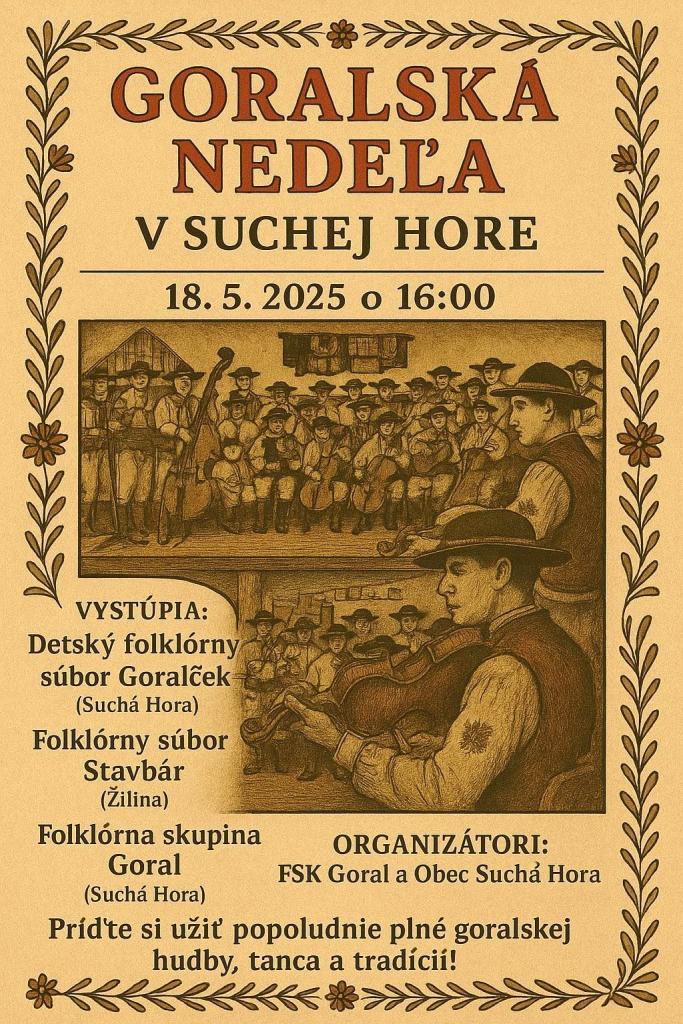 GORALSKÁ NEDEĽA
V SUCHEJ HORE

18. 5. 2025 o 16:00

VYSTÚPIA:
Detský folklórny súbor Goralček
(Suchá Hora)
Folklórny súbor Stavbár
(Žilina)
Folklórna skupina Goral
(Suchá Hora)

ORGANIZÁTORI:
FSK Goral a Obec Suchá Hora

Príďte si užiť popoludnie plné goralskej hudby, tanca a tradícií!